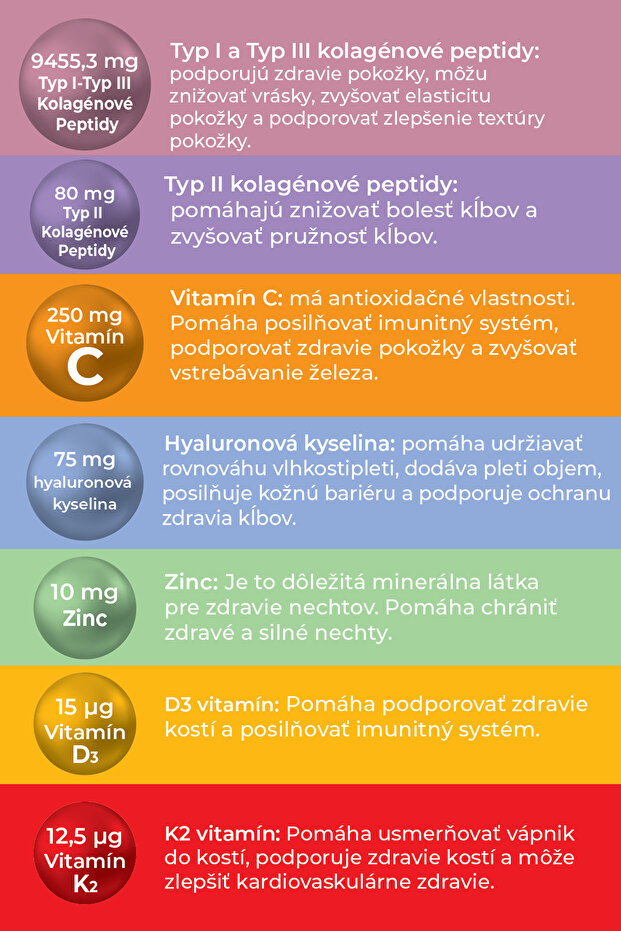 9455,3 mg
Typ I-Typ III
Kolagénové
Peptidy

Typ I a Typ III kolagénové peptidy: podporujú zdravie pokožky, môžu znižovať vrásky, zvyšovať elasticitu pokožky a podporovať zlepšenie textúry pokožky.

80 mg
Typ II
Kolagénové
Peptidy

Typ II kolagénové peptidy: pomáhajú znižovať bolesť kĺbov a zvyšovať pružnosť kĺbov.

250 mg
Vitamín
C

Vitamín C: má antioxidačné vlastnosti. Pomáha posilňovať imunitný systém, podporovať zdravie pokožky a zvyšovať vstrebávanie železa.

75 mg
hyaluronová
kyselina

Hyaluronová kyselina: pomáha udržiavať rovnováhu vlhkostipleti, dodáva pleti objem, posilňuje kožnú bariéru a podporuje ochranu zdravia kĺbov.

10 mg
Zinc

Zinc: Je to dôležitá minerálna látka pre zdravie nechtov. Pomáha chrániť zdravé a silné nechty.

15 µg
Vitamín
$D_3$

D3 vitamín: Pomáha podporovať zdravie kostí a posilňovať imunitný systém.

12,5 µg
Vitamín
$K_2$

K2 vitamín: Pomáha usmerňovať vápnik do kostí, podporuje zdravie kostí a môže zlepšiť kardiovaskulárne zdravie.